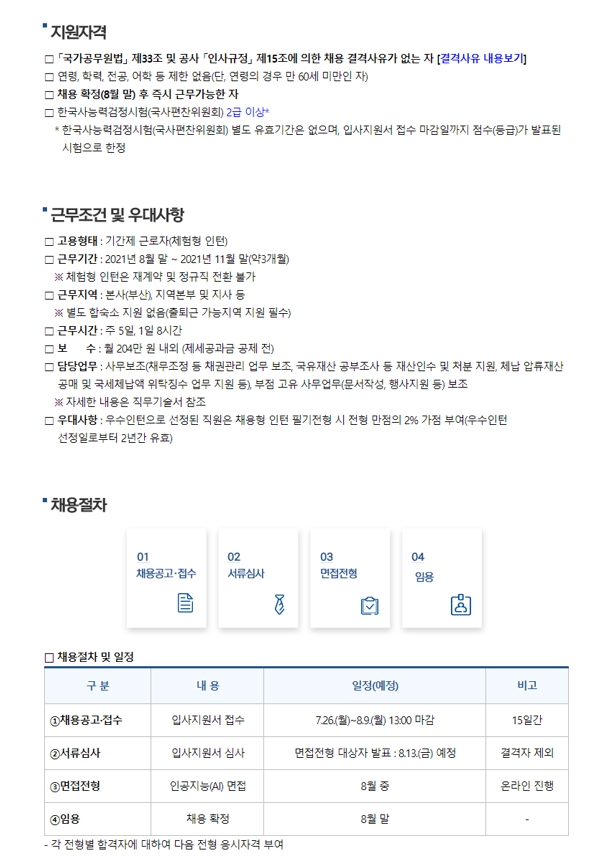 지원자격

□ 「국가공무원법」 제33조 및 공사 「인사규정」 제15조에 의한 채용 결격사유가 없는 자 [결격사유 내용보기]
□ 연령, 학력, 전공, 어학 등 제한 없음(단, 연령의 경우 만 60세 미만인 자)
□ 채용 확정(8월 말) 후 즉시 근무가능한 자
□ 한국사능력검정시험(국사편찬위원회) 2급 이상*
* 한국사능력검정시험(국사편찬위원회) 별도 유효기간은 없으며, 입사지원서 접수 마감일까지 점수(등급)가 발표된 시험으로 한정

근무조건 및 우대사항

□ 고용형태 : 기간제 근로자(체험형 인턴)
□ 근무기간 : 2021년 8월 말 ~ 2021년 11월 말(약3개월)
※ 체험형 인턴은 재계약 및 정규직 전환 불가
□ 근무지역 : 본사(부산), 지역본부 및 지사 등
※ 별도 합숙소 지원 없음(출퇴근 가능지역 지원 필수)
□ 근무시간 : 주 5일, 1일 8시간
□ 보 수 : 월 204만 원 내외 (제세공과금 공제 전)
□ 담당업무 : 사무보조(채무조정 등 채권관리 업무 보조, 국유재산 공부조사 등 재산인수 및 처분 지원, 체납 압류재산 공매 및 국세체납액 위탁징수 업무 지원 등), 부점 고유 사무업무(문서작성, 행사지원 등) 보조
※ 자세한 내용은 직무기술서 참조
□ 우대사항 : 우수인턴으로 선정된 직원은 채용형 인턴 필기전형 시 전형 만점의 2% 가점 부여(우수인턴 선정일로부터 2년간 유효)

채용절차

01
채용공고·접수

02
서류심사

03
면접전형

04
임용

□ 채용절차 및 일정

| 구 분 | 내 용 | 일정(예정) | 비고 |
|---|---|---|---|
| ①채용공고·접수 | 입사지원서 접수 | 7.26.(월)~8.9.(월) 13:00 마감 | 15일간 |
| ②서류심사 | 입사지원서 심사 | 면접전형 대상자 발표 : 8.13.(금) 예정 | 결격자 제외 |
| ③면접전형 | 인공지능(AI) 면접 | 8월 중 | 온라인 진행 |
| ④임용 | 채용 확정 | 8월 말 | - |

- 각 전형별 합격자에 대하여 다음 전형 응시자격 부여